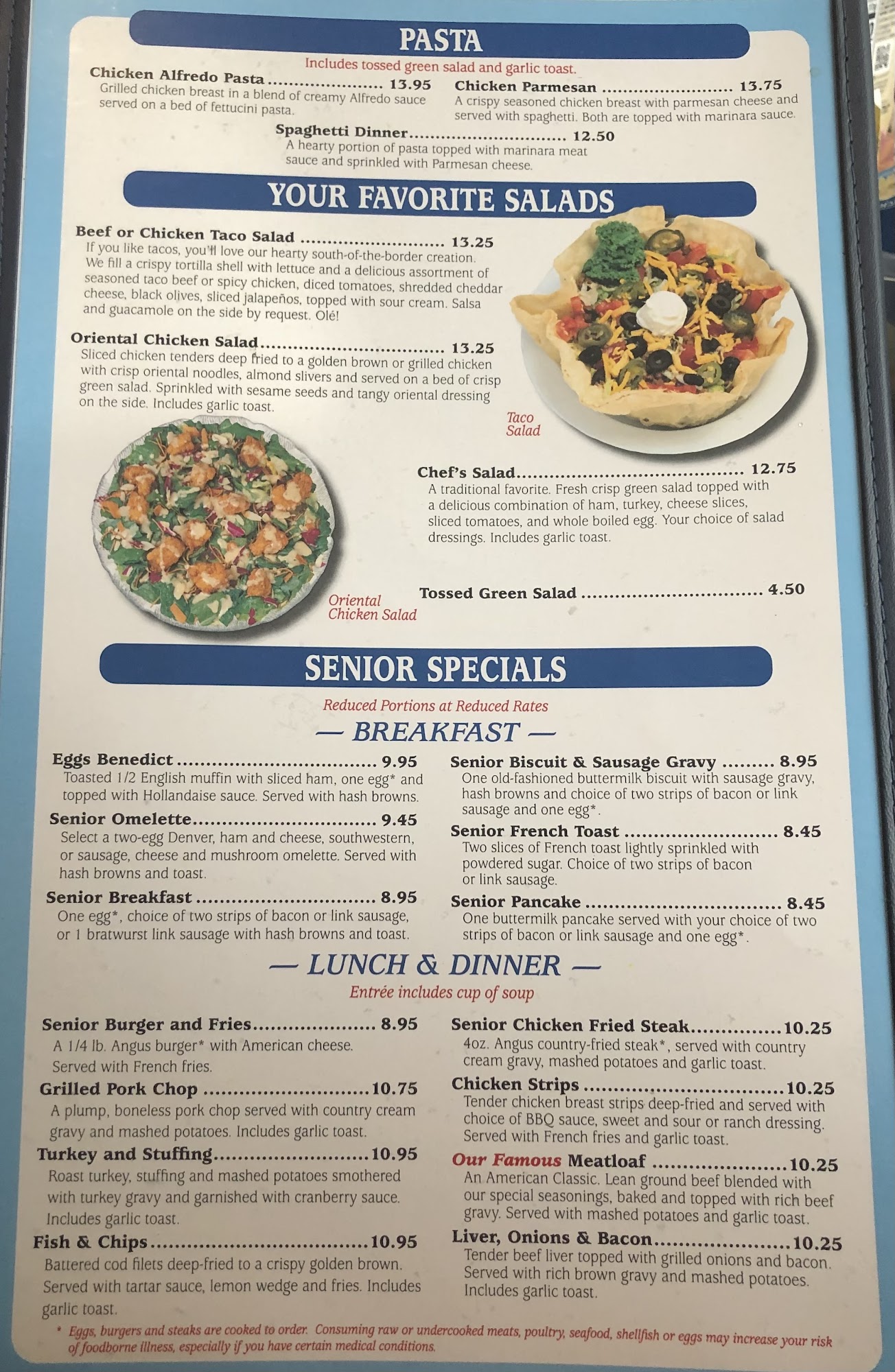 PASTA

Includes tossed green salad and garlic toast.

Chicken Alfredo Pasta 13.95
Grilled chicken breast in a blend of creamy Alfredo sauce served on a bed of fettucini pasta.

Chicken Parmesan 13.75
A crispy seasoned chicken breast with parmesan cheese and served with spaghetti. Both are topped with marinara sauce.

Spaghetti Dinner 12.50
A hearty portion of pasta topped with marinara meat sauce and sprinkled with Parmesan cheese.

YOUR FAVORITE SALADS

Beef or Chicken Taco Salad 13.25
If you like tacos, you'll love our hearty south-of-the-border creation. We fill a crispy tortilla shell with lettuce and a delicious assortment of seasoned taco beef or spicy chicken, diced tomatoes, shredded cheddar cheese, black olives, sliced jalapeños, topped with sour cream. Salsa and guacamole on the side by request. Olé!

Oriental Chicken Salad 13.25
Sliced chicken tenders deep fried to a golden brown or grilled chicken with crisp oriental noodles, almond slivers and served on a bed of crisp green salad. Sprinkled with sesame seeds and tangy oriental dressing on the side. Includes garlic toast.

Taco Salad

Chef's Salad 12.75
A traditional favorite. Fresh crisp green salad topped with a delicious combination of ham, turkey, cheese slices, sliced tomatoes, and whole boiled egg. Your choice of salad dressings. Includes garlic toast.

Oriental Chicken Salad

Tossed Green Salad 4.50

SENIOR SPECIALS

Reduced Portions at Reduced Rates

— BREAKFAST —

Eggs Benedict 9.95
Toasted 1/2 English muffin with sliced ham, one egg* and topped with Hollandaise sauce. Served with hash browns.

Senior Omelette 9.45
Select a two-egg Denver, ham and cheese, southwestern, or sausage, cheese and mushroom omelette. Served with hash browns and toast.

Senior Breakfast 8.95
One egg*, choice of two strips of bacon or link sausage, or 1 bratwurst link sausage with hash browns and toast.

Senior Biscuit & Sausage Gravy 8.95
One old-fashioned buttermilk biscuit with sausage gravy, hash browns and choice of two strips of bacon or link sausage and one egg*.

Senior French Toast 8.45
Two slices of French toast lightly sprinkled with powdered sugar. Choice of two strips of bacon or link sausage.

Senior Pancake 8.45
One buttermilk pancake served with your choice of two strips of bacon or link sausage and one egg*.

— LUNCH & DINNER —

Entrée includes cup of soup

Senior Burger and Fries 8.95
A 1/4 lb. Angus burger* with American cheese. Served with French fries.

Grilled Pork Chop 10.75
A plump, boneless pork chop served with country cream gravy and mashed potatoes. Includes garlic toast.

Turkey and Stuffing 10.95
Roast turkey, stuffing and mashed potatoes smothered with turkey gravy and garnished with cranberry sauce. Includes garlic toast.

Fish & Chips 10.95
Battered cod filets deep-fried to a crispy golden brown. Served with tartar sauce, lemon wedge and fries. Includes garlic toast.

Senior Chicken Fried Steak 10.25
4oz. Angus country-fried steak*, served with country cream gravy, mashed potatoes and garlic toast.

Chicken Strips 10.25
Tender chicken breast strips deep-fried and served with choice of BBQ sauce, sweet and sour or ranch dressing. Served with French fries and garlic toast.

Our Famous Meatloaf 10.25
An American Classic. Lean ground beef blended with our special seasonings, baked and topped with rich beef gravy. Served with mashed potatoes and garlic toast.

Liver, Onions & Bacon 10.25
Tender beef liver topped with grilled onions and bacon. Served with rich brown gravy and mashed potatoes. Includes garlic toast.

* Eggs, burgers and steaks are cooked to order. Consuming raw or undercooked meats, poultry, seafood, shellfish or eggs may increase your risk of foodborne illness, especially if you have certain medical conditions.